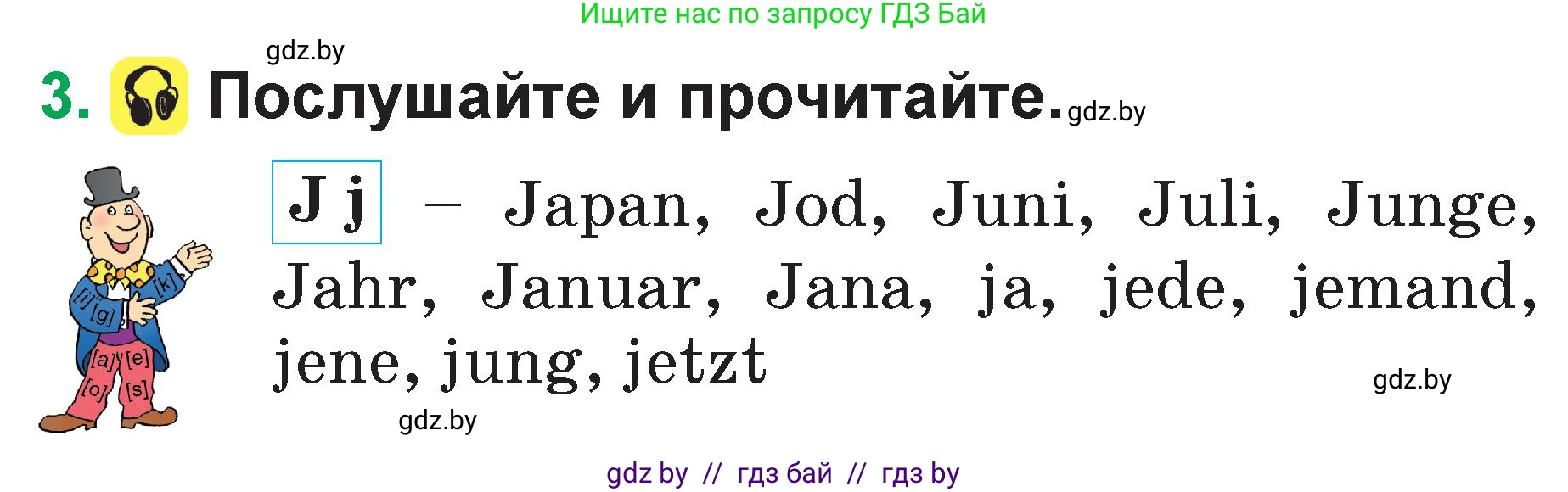 Ищите нас по запросу ГДЗ Бай

gdz.by

3. Послушайте и прочитайте. gdz.by

[i] [g] [k] [a] [e] [o] [s]

J j – Japan, Jod, Juni, Juli, Junge, Jahr, Januar, Jana, ja, jede, jemand, jene, jung, jetzt

gdz.by

gdz.by

gdz by // гдз бай // гдз by